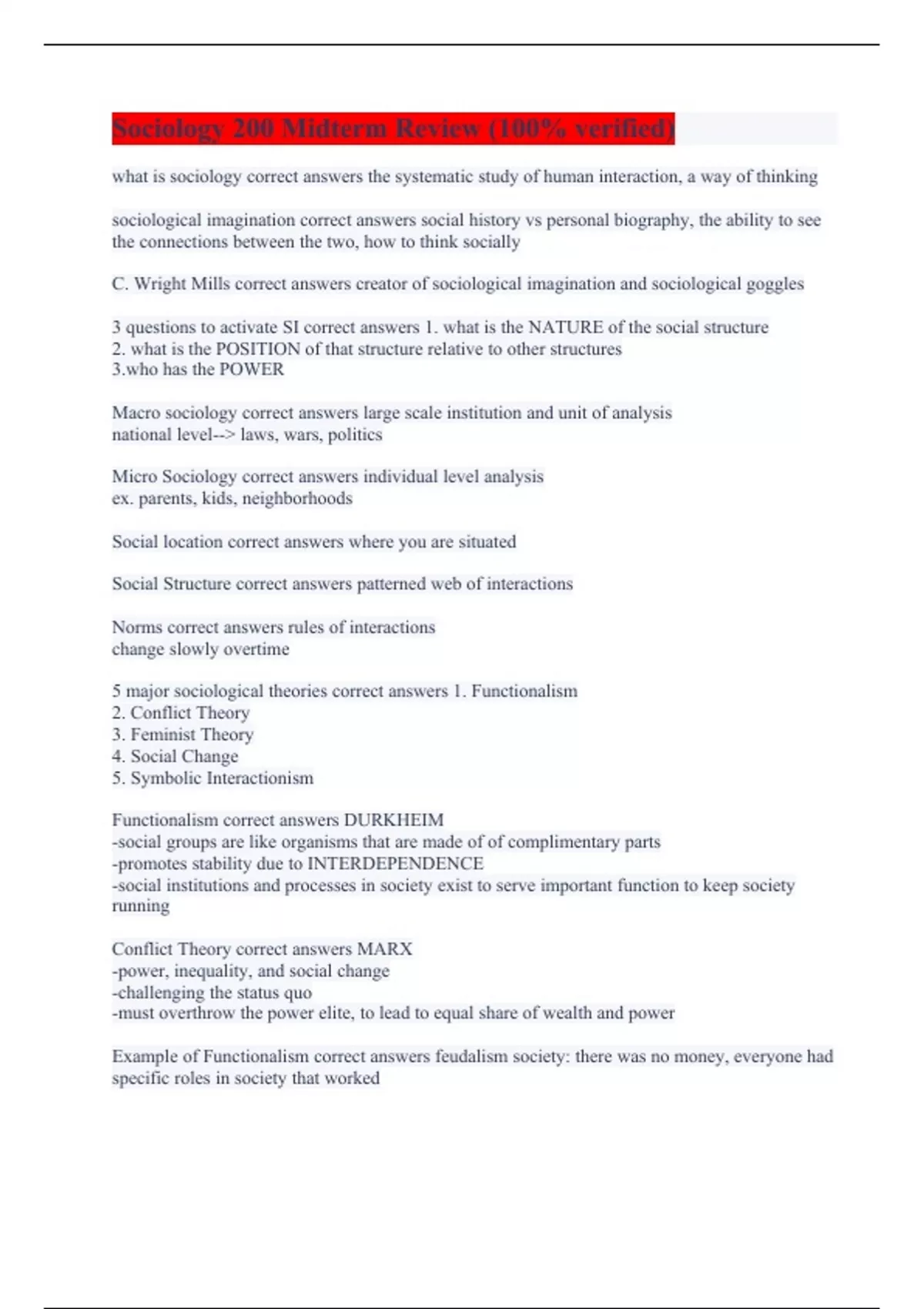 Sociology 200 Midterm Review (100% verified)

what is sociology correct answers the systematic study of human interaction, a way of thinking

sociological imagination correct answers social history vs personal biography, the ability to see the connections between the two, how to think socially

C. Wright Mills correct answers creator of sociological imagination and sociological goggles

3 questions to activate SI correct answers 1. what is the NATURE of the social structure
2. what is the POSITION of that structure relative to other structures
3.who has the POWER

Macro sociology correct answers large scale institution and unit of analysis
national level--> laws, wars, politics

Micro Sociology correct answers individual level analysis
ex. parents, kids, neighborhoods

Social location correct answers where you are situated

Social Structure correct answers patterned web of interactions

Norms correct answers rules of interactions
change slowly overtime

5 major sociological theories correct answers 1. Functionalism
2. Conflict Theory
3. Feminist Theory
4. Social Change
5. Symbolic Interactionism

Functionalism correct answers DURKHEIM
-social groups are like organisms that are made of of complimentary parts
-promotes stability due to INTERDEPENDENCE
-social institutions and processes in society exist to serve important function to keep society running

Conflict Theory correct answers MARX
-power, inequality, and social change
-challenging the status quo
-must overthrow the power elite, to lead to equal share of wealth and power

Example of Functionalism correct answers feudalism society: there was no money, everyone had specific roles in society that worked